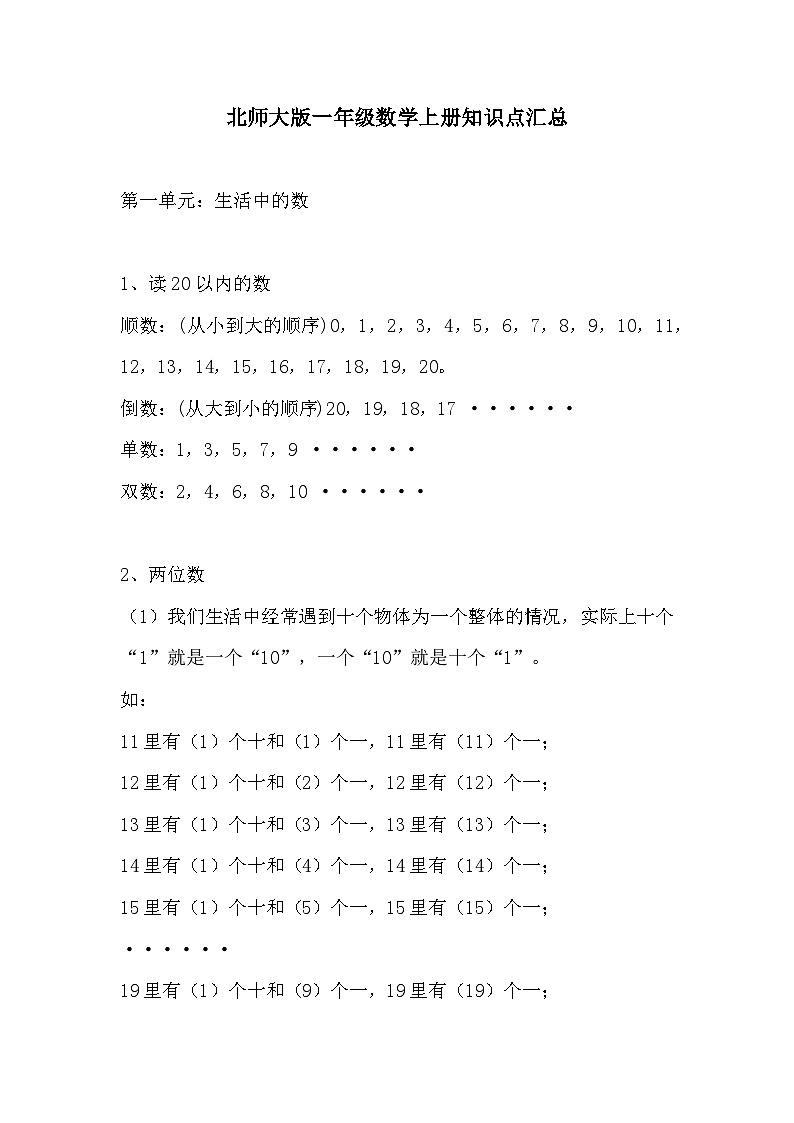 北师大版一年级数学上册知识点汇总

第一单元：生活中的数

1、读20以内的数

顺数：(从小到大的顺序)0，1，2，3，4，5，6，7，8，9，10，11，12，13，14，15，16，17，18，19，20。

倒数：(从大到小的顺序)20，19，18，17 ······

单数：1，3，5，7，9 ······

双数：2，4，6，8，10 ······

2、两位数

（1）我们生活中经常遇到十个物体为一个整体的情况，实际上十个“1”就是一个“10”，一个“10”就是十个“1”。

如：

11里有（1）个十和（1）个一，11里有（11）个一；

12里有（1）个十和（2）个一，12里有（12）个一；

13里有（1）个十和（3）个一，13里有（13）个一；

14里有（1）个十和（4）个一，14里有（14）个一；

15里有（1）个十和（5）个一，15里有（15）个一；

······

19里有（1）个十和（9）个一，19里有（19）个一；